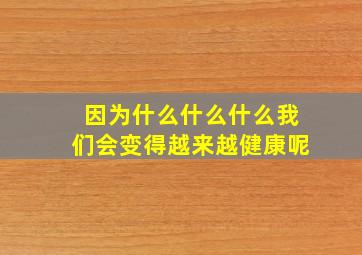 因为什么什么什么我们会变得越来越健康呢